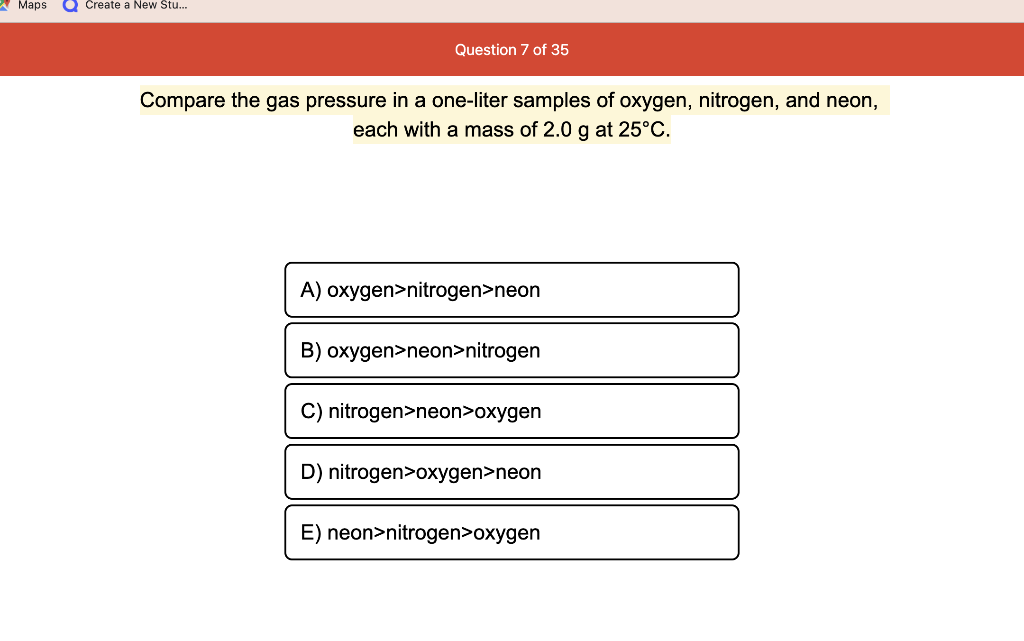 Maps Create a New Stu...

Question 7 of 35

Compare the gas pressure in a one-liter samples of oxygen, nitrogen, and neon, each with a mass of 2.0 g at 25°C.

A) oxygen>nitrogen>neon

B) oxygen>neon>nitrogen

C) nitrogen>neon>oxygen

D) nitrogen>oxygen>neon

E) neon>nitrogen>oxygen